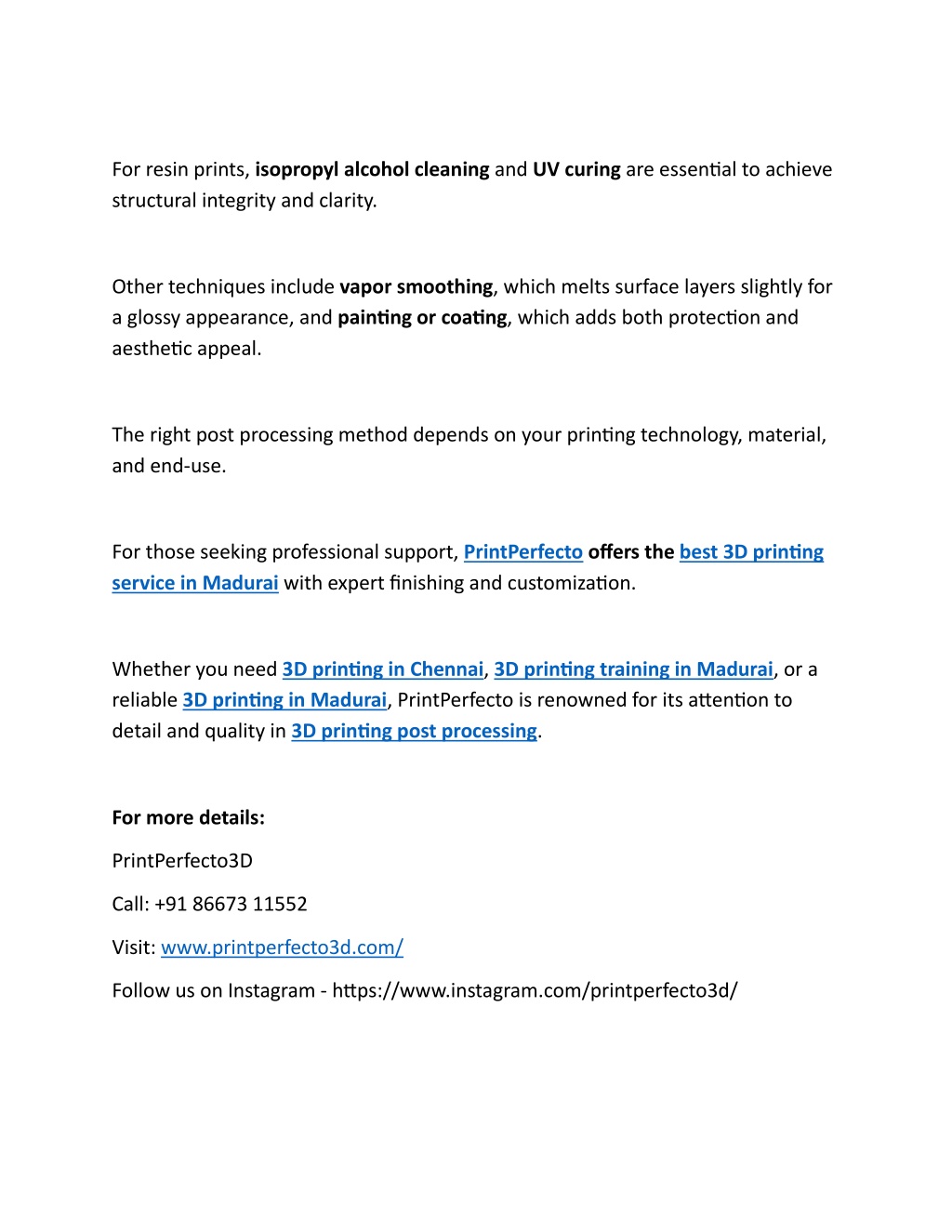 For resin prints, isopropyl alcohol cleaning and UV curing are essential to achieve structural integrity and clarity.

Other techniques include vapor smoothing, which melts surface layers slightly for a glossy appearance, and painting or coating, which adds both protection and aesthetic appeal.

The right post processing method depends on your printing technology, material, and end-use.

For those seeking professional support, PrintPerfecto offers the best 3D printing service in Madurai with expert finishing and customization.

Whether you need 3D printing in Chennai, 3D printing training in Madurai, or a reliable 3D printing in Madurai, PrintPerfecto is renowned for its attention to detail and quality in 3D printing post processing.

For more details:

PrintPerfecto3D

Call: +91 86673 11552

Visit: www.printperfecto3d.com/

Follow us on Instagram - https://www.instagram.com/printperfecto3d/